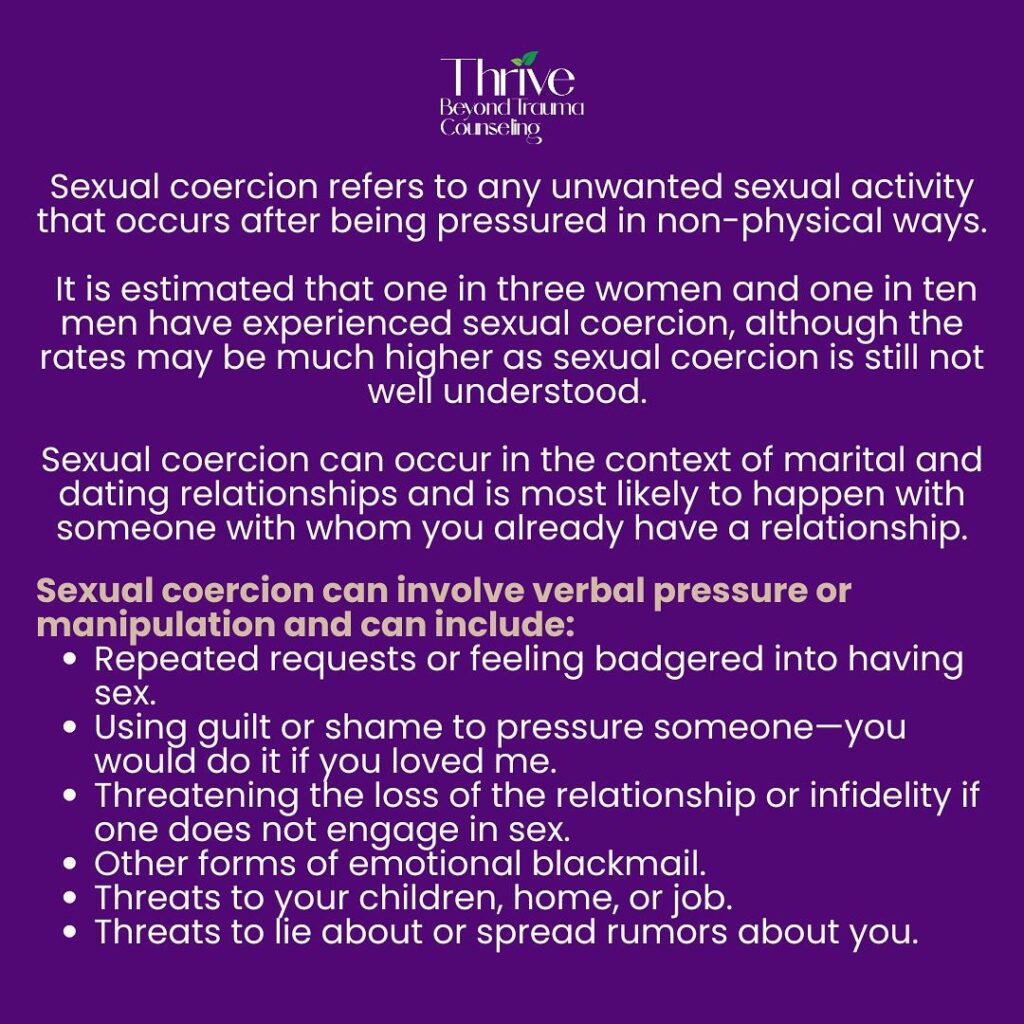 Thrive
Beyond Trauma
Counseling

Sexual coercion refers to any unwanted sexual activity that occurs after being pressured in non-physical ways.

It is estimated that one in three women and one in ten men have experienced sexual coercion, although the rates may be much higher as sexual coercion is still not well understood.

Sexual coercion can occur in the context of marital and dating relationships and is most likely to happen with someone with whom you already have a relationship.

Sexual coercion can involve verbal pressure or manipulation and can include:
• Repeated requests or feeling badgered into having sex.
• Using guilt or shame to pressure someone—you would do it if you loved me.
• Threatening the loss of the relationship or infidelity if one does not engage in sex.
• Other forms of emotional blackmail.
• Threats to your children, home, or job.
• Threats to lie about or spread rumors about you.